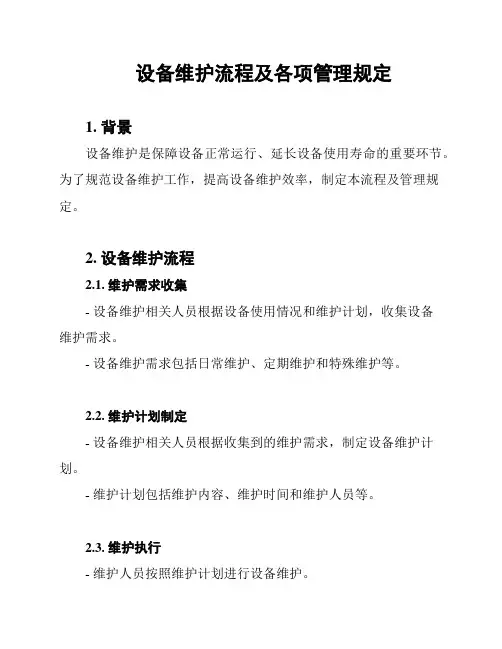 设备维护流程及各项管理规定

1. 背景

设备维护是保障设备正常运行、延长设备使用寿命的重要环节。为了规范设备维护工作，提高设备维护效率，制定本流程及管理规定。

2. 设备维护流程

2.1. 维护需求收集

- 设备维护相关人员根据设备使用情况和维护计划，收集设备维护需求。

- 设备维护需求包括日常维护、定期维护和特殊维护等。

2.2. 维护计划制定

- 设备维护相关人员根据收集到的维护需求，制定设备维护计划。

- 维护计划包括维护内容、维护时间和维护人员等。

2.3. 维护执行

- 维护人员按照维护计划进行设备维护。